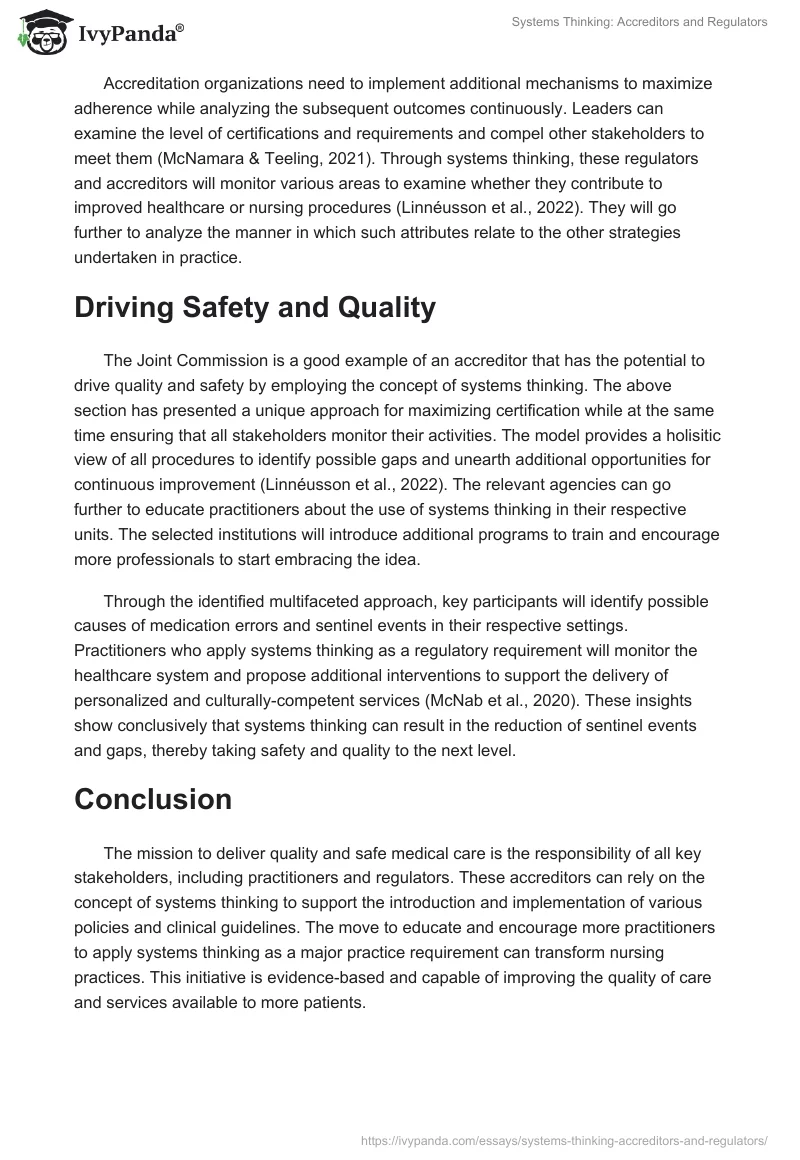 IvyPanda®

Systems Thinking: Accreditors and Regulators

Accreditation organizations need to implement additional mechanisms to maximize adherence while analyzing the subsequent outcomes continuously. Leaders can examine the level of certifications and requirements and compel other stakeholders to meet them (McNamara & Teeling, 2021). Through systems thinking, these regulators and accreditors will monitor various areas to examine whether they contribute to improved healthcare or nursing procedures (Linnéusson et al., 2022). They will go further to analyze the manner in which such attributes relate to the other strategies undertaken in practice.

Driving Safety and Quality

The Joint Commission is a good example of an accreditor that has the potential to drive quality and safety by employing the concept of systems thinking. The above section has presented a unique approach for maximizing certification while at the same time ensuring that all stakeholders monitor their activities. The model provides a holisitic view of all procedures to identify possible gaps and unearth additional opportunities for continuous improvement (Linnéusson et al., 2022). The relevant agencies can go further to educate practitioners about the use of systems thinking in their respective units. The selected institutions will introduce additional programs to train and encourage more professionals to start embracing the idea.

Through the identified multifaceted approach, key participants will identify possible causes of medication errors and sentinel events in their respective settings. Practitioners who apply systems thinking as a regulatory requirement will monitor the healthcare system and propose additional interventions to support the delivery of personalized and culturally-competent services (McNab et al., 2020). These insights show conclusively that systems thinking can result in the reduction of sentinel events and gaps, thereby taking safety and quality to the next level.

Conclusion

The mission to deliver quality and safe medical care is the responsibility of all key stakeholders, including practitioners and regulators. These accreditors can rely on the concept of systems thinking to support the introduction and implementation of various policies and clinical guidelines. The move to educate and encourage more practitioners to apply systems thinking as a major practice requirement can transform nursing practices. This initiative is evidence-based and capable of improving the quality of care and services available to more patients.

https://ivypanda.com/essays/systems-thinking-accreditors-and-regulators/